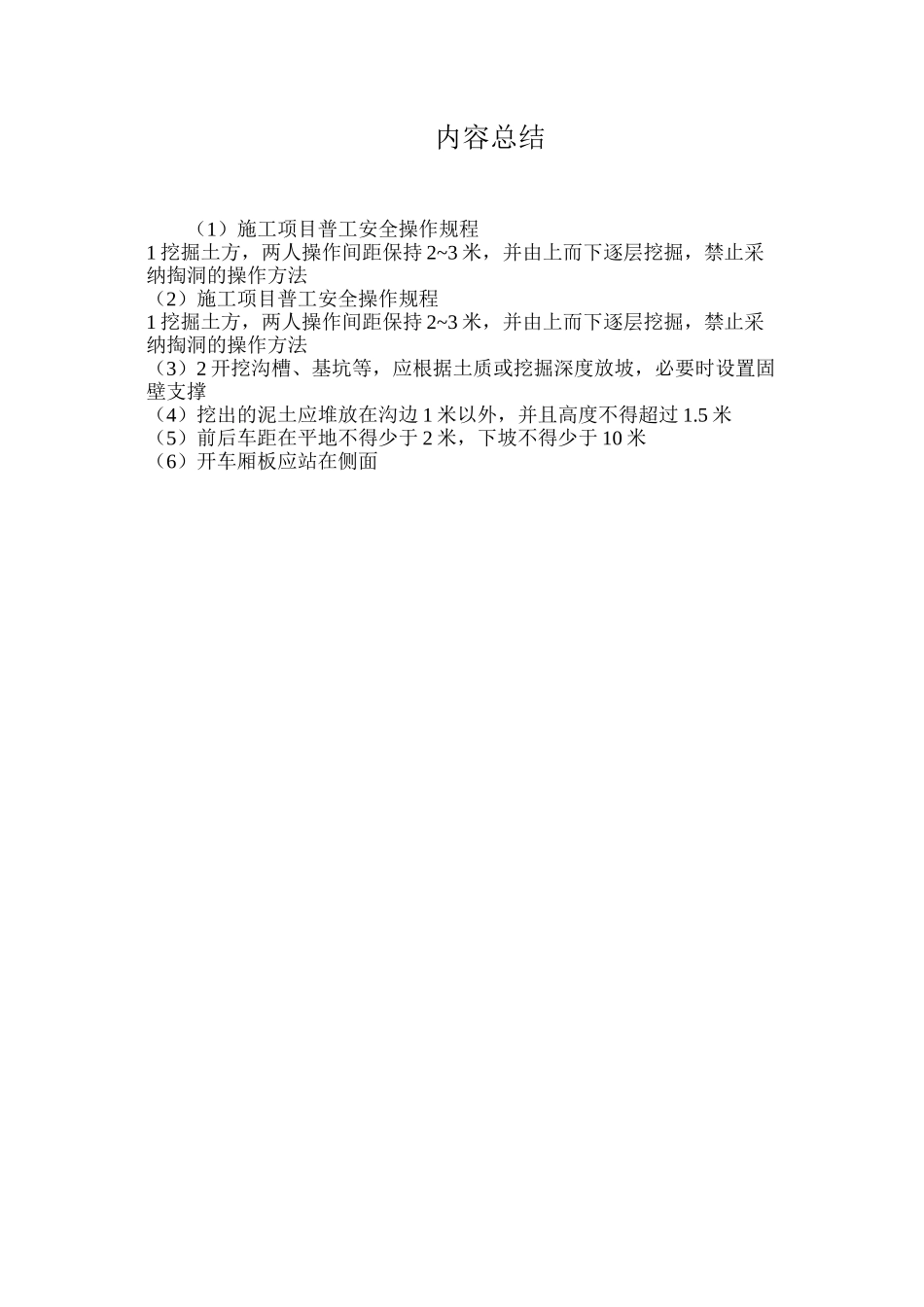 内容总结

（1）施工项目普工安全操作规程

1挖掘土方，两人操作间距保持2~3米，并由上而下逐层挖掘，禁止采纳掏洞的操作方法

（2）施工项目普工安全操作规程

1挖掘土方，两人操作间距保持2~3米，并由上而下逐层挖掘，禁止采纳掏洞的操作方法

（3）2开挖沟槽、基坑等，应根据土质或挖掘深度放坡，必要时设置固壁支撑

（4）挖出的泥土应堆放在沟边1米以外，并且高度不得超过1.5米

（5）前后车距在平地不得少于2米，下坡不得少于10米

（6）开车厢板应站在侧面